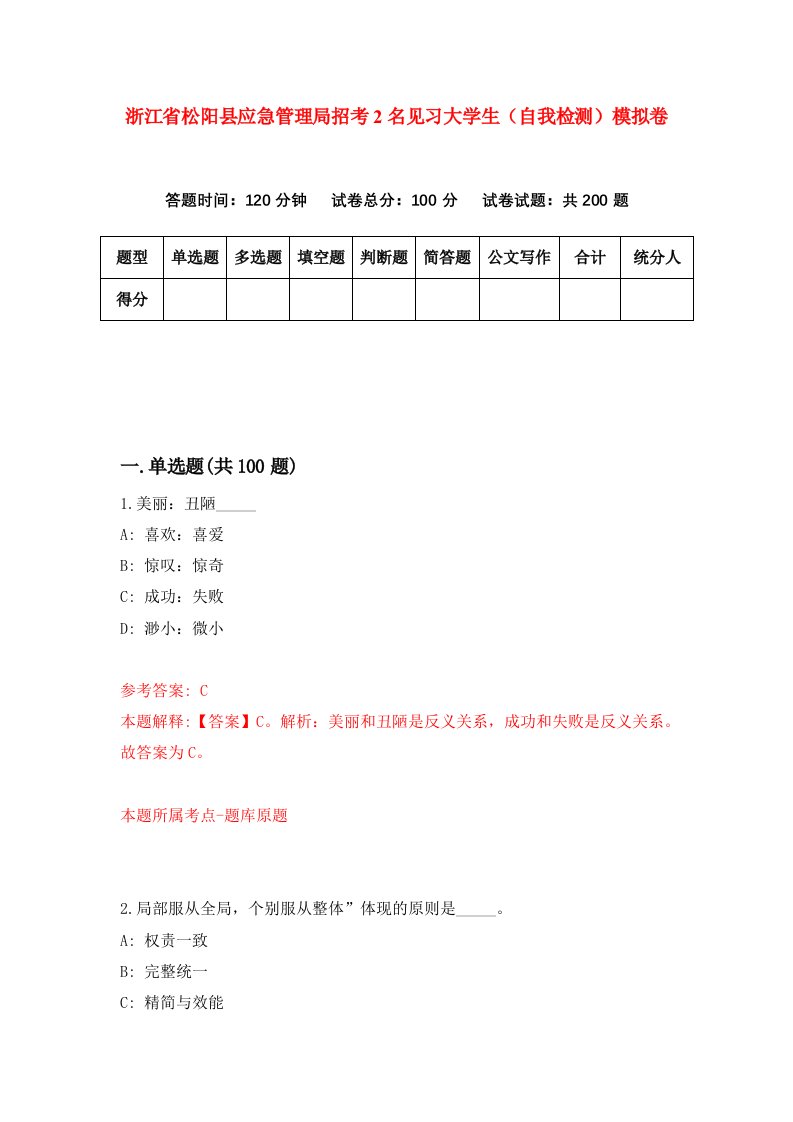 浙江省松阳县应急管理局招考2名见习大学生（自我检测）模拟卷

答题时间：120分钟　试卷总分：100分　试卷试题：共200题

| 题型 | 单选题 | 多选题 | 填空题 | 判断题 | 简答题 | 公文写作 | 合计 | 统分人 |
|---|---|---|---|---|---|---|---|---|
| 得分 | | | | | | | | |

一.单选题(共100题)

1.美丽：丑陋_____

A: 喜欢：喜爱

B: 惊叹：惊奇

C: 成功：失败

D: 渺小：微小

参考答案: C

本题解释:【答案】C。解析：美丽和丑陋是反义关系，成功和失败是反义关系。故答案为C。

本题所属考点-题库原题

2.局部服从全局，个别服从整体”体现的原则是_____。

A: 权责一致

B: 完整统一

C: 精简与效能